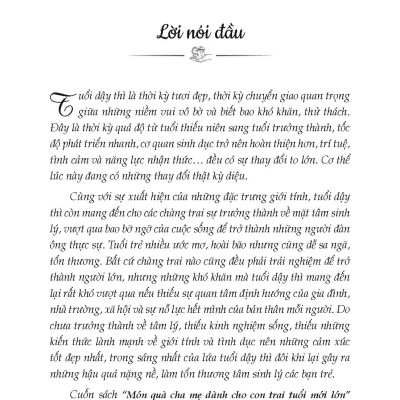 Lời nói đầu

Tuổi dậy thì là thời kỳ tươi đẹp, thời kỳ chuyển giao quan trọng giữa những niềm vui vô bờ và biết bao khó khăn, thử thách. Đây là thời kỳ quá độ từ tuổi thiếu niên sang tuổi trưởng thành, tốc độ phát triển nhanh, cơ quan sinh dục trở nên hoàn thiện hơn, trí tuệ, tình cảm và năng lực nhận thức… đều có sự thay đổi to lớn. Cơ thể lúc này đang có những thay đổi thật kỳ diệu.

Cùng với sự xuất hiện của những đặc trưng giới tính, tuổi dậy thì còn mang đến cho các chàng trai sự trưởng thành về mặt tâm sinh lý, vượt qua bao bỡ ngỡ của cuộc sống để trở thành những người đàn ông thực sự. Tuổi trẻ nhiều ước mơ, hoài bão nhưng cũng dễ sa ngã, tổn thương. Bất cứ chàng trai nào cũng đều phải trải nghiệm để trở thành người lớn, nhưng những khó khăn mà tuổi dậy thì mang đến lại rất khó vượt qua nếu thiếu sự quan tâm định hướng của gia đình, nhà trường, xã hội và sự nỗ lực hết mình của bản thân mỗi người. Do chưa trưởng thành về tâm lý, thiếu kinh nghiệm sống, thiếu những kiến thức lành mạnh về giới tính và tình dục nên những cảm xúc tốt đẹp nhất, trong sáng nhất của lứa tuổi dậy thì đôi khi lại gây ra những hậu quả nặng nề, làm tổn thương tâm sinh lý các bạn trẻ.

Cuốn sách "Món quà cha mẹ dành cho con trai tuổi mới lớn"